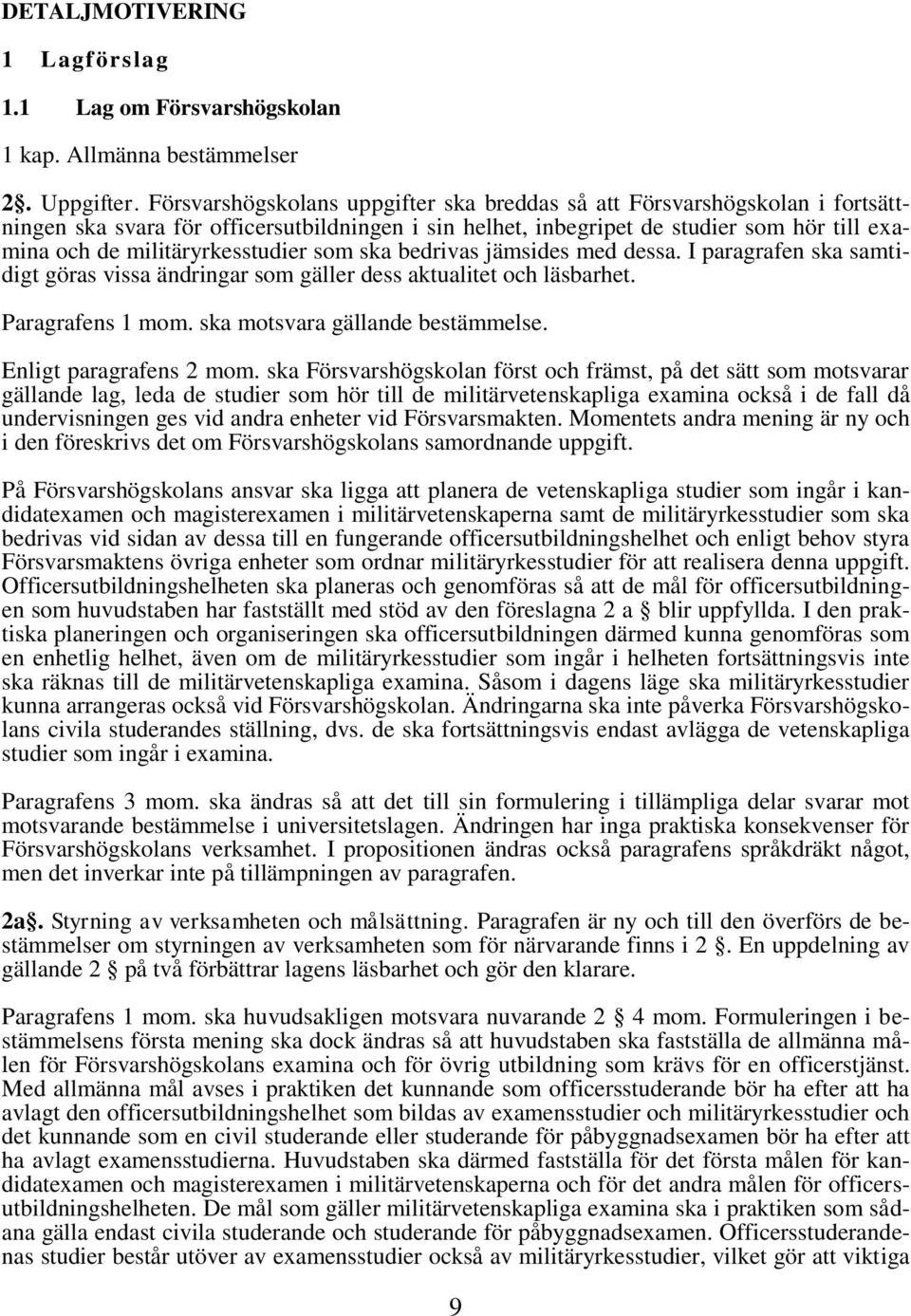 DETALJMOTIVERING

1 Lagförslag

1.1 Lag om Försvarshögskolan

1 kap. Allmänna bestämmelser

2§. Uppgifter. Försvarshögskolans uppgifter ska breddas så att Försvarshögskolan i fortsättningen ska svara för officersutbildningen i sin helhet, inbegripet de studier som hör till examina och de militäryrkesstudier som ska bedrivas jämsides med dessa. I paragrafen ska samtidigt göras vissa ändringar som gäller dess aktualitet och läsbarhet.

Paragrafens 1 mom. ska motsvara gällande bestämmelse.

Enligt paragrafens 2 mom. ska Försvarshögskolan först och främst, på det sätt som motsvarar gällande lag, leda de studier som hör till de militärvetenskapliga examina också i de fall då undervisningen ges vid andra enheter vid Försvarsmakten. Momentets andra mening är ny och i den föreskrivs det om Försvarshögskolans samordnande uppgift.

På Försvarshögskolans ansvar ska ligga att planera de vetenskapliga studier som ingår i kandidatexamen och magisterexamen i militärvetenskaperna samt de militäryrkesstudier som ska bedrivas vid sidan av dessa till en fungerande officersutbildningshelhet och enligt behov styra Försvarsmaktens övriga enheter som ordnar militäryrkesstudier för att realisera denna uppgift. Officersutbildningshelheten ska planeras och genomföras så att de mål för officersutbildningen som huvudstaben har fastställt med stöd av den föreslagna 2 a § blir uppfyllda. I den praktiska planeringen och organiseringen ska officersutbildningen därmed kunna genomföras som en enhetlig helhet, även om de militäryrkesstudier som ingår i helheten fortsättningsvis inte ska räknas till de militärvetenskapliga examina. Såsom i dagens läge ska militäryrkesstudier kunna arrangeras också vid Försvarshögskolan. Ändringarna ska inte påverka Försvarshögskolans civila studerandes ställning, dvs. de ska fortsättningsvis endast avlägga de vetenskapliga studier som ingår i examina.

Paragrafens 3 mom. ska ändras så att det till sin formulering i tillämpliga delar svarar mot motsvarande bestämmelse i universitetslagen. Ändringen har inga praktiska konsekvenser för Försvarshögskolans verksamhet. I propositionen ändras också paragrafens språkdräkt något, men det inverkar inte på tillämpningen av paragrafen.

2a§. Styrning av verksamheten och målsättning. Paragrafen är ny och till den överförs de bestämmelser om styrningen av verksamheten som för närvarande finns i 2 §. En uppdelning av gällande 2 § på två förbättrar lagens läsbarhet och gör den klarare.

Paragrafens 1 mom. ska huvudsakligen motsvara nuvarande 2 § 4 mom. Formuleringen i bestämmelsens första mening ska dock ändras så att huvudstaben ska fastställa de allmänna målen för Försvarshögskolans examina och för övrig utbildning som krävs för en officerstjänst. Med allmänna mål avses i praktiken det kunnande som officersstuderande bör ha efter att ha avlagt den officersutbildningshelhet som bildas av examensstudier och militäryrkesstudier och det kunnande som en civil studerande eller studerande för påbyggnadsexamen bör ha efter att ha avlagt examensstudierna. Huvudstaben ska därmed fastställa för det första målen för kandidatexamen och magisterexamen i militärvetenskaperna och för det andra målen för officersutbildningshelheten. De mål som gäller militärvetenskapliga examina ska i praktiken som sådana gälla endast civila studerande och studerande för påbyggnadsexamen. Officersstuderandenas studier består utöver av examensstudier också av militäryrkesstudier, vilket gör att viktiga

9